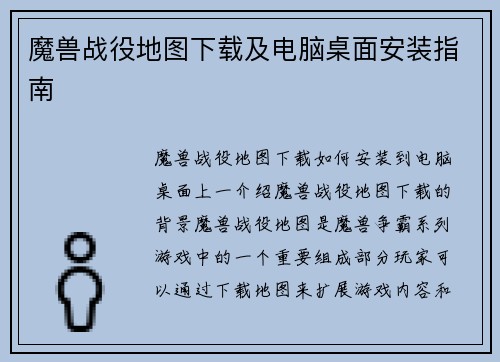 魔兽战役地图下载及电脑桌面安装指南

魔兽战役地图下载如何安装到电脑桌面上一介绍魔兽战役地图下载的背景魔兽战役地图是魔兽争霸系列游戏中的一个重要组成部分玩家可以通过下载地图来扩展游戏内容和